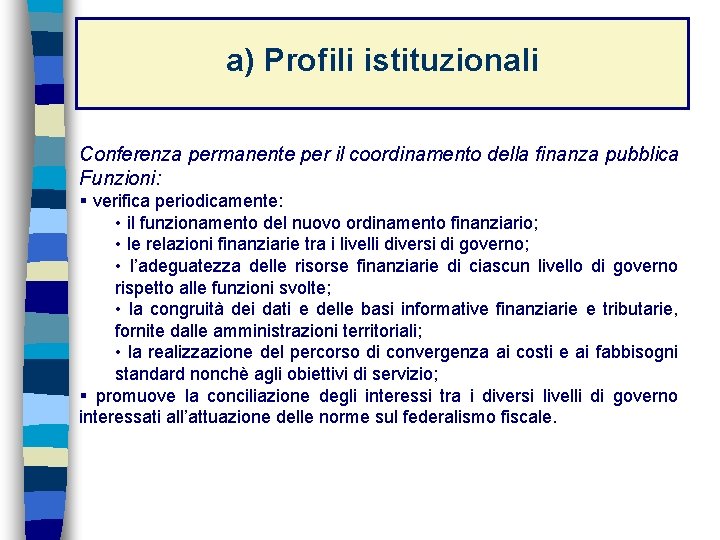 a) Profili istituzionali

Conferenza permanente per il coordinamento della finanza pubblica
Funzioni:
▪ verifica periodicamente:
• il funzionamento del nuovo ordinamento finanziario;
• le relazioni finanziarie tra i livelli diversi di governo;
• l'adeguatezza delle risorse finanziarie di ciascun livello di governo rispetto alle funzioni svolte;
• la congruità dei dati e delle basi informative finanziarie e tributarie, fornite dalle amministrazioni territoriali;
• la realizzazione del percorso di convergenza ai costi e ai fabbisogni standard nonchè agli obiettivi di servizio;
▪ promuove la conciliazione degli interessi tra i diversi livelli di governo interessati all'attuazione delle norme sul federalismo fiscale.